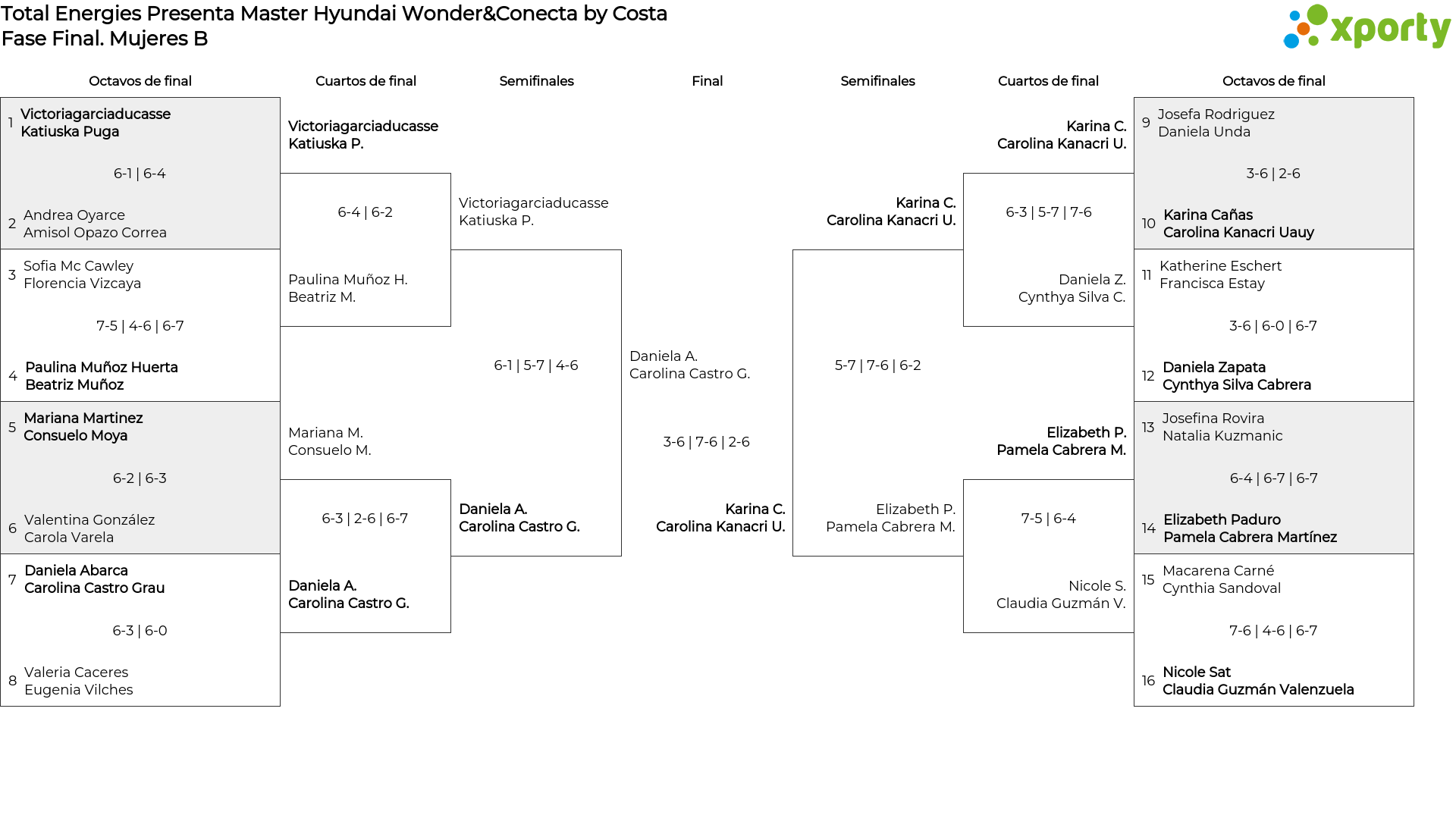 Total Energies Presenta Master Hyundai Wonder&Conecta by Costa
Fase Final. Mujeres B

xporty

Octavos de final

1 Victoriagarciaducasse
Katiuska Puga

6-1 | 6-4

2 Andrea Oyarce
Amisol Opazo Correa

3 Sofia Mc Cawley
Florencia Vizcaya

7-5 | 4-6 | 6-7

4 Paulina Muñoz Huerta
Beatriz Muñoz

5 Mariana Martinez
Consuelo Moya

6-2 | 6-3

6 Valentina González
Carola Varela

7 Daniela Abarca
Carolina Castro Grau

6-3 | 6-0

8 Valeria Caceres
Eugenia Vilches

Cuartos de final

Victoriagarciaducasse
Katiuska P.

6-4 | 6-2

Paulina Muñoz H.
Beatriz M.

Mariana M.
Consuelo M.

6-3 | 2-6 | 6-7

Daniela A.
Carolina Castro G.

Semifinales

Victoriagarciaducasse
Katiuska P.

6-1 | 5-7 | 4-6

Daniela A.
Carolina Castro G.

Final

Daniela A.
Carolina Castro G.

3-6 | 7-6 | 2-6

Karina C.
Carolina Kanacri U.

Semifinales

Karina C.
Carolina Kanacri U.

5-7 | 7-6 | 6-2

Elizabeth P.
Pamela Cabrera M.

Cuartos de final

Karina C.
Carolina Kanacri U.

6-3 | 5-7 | 7-6

Daniela Z.
Cynthya Silva C.

Elizabeth P.
Pamela Cabrera M.

7-5 | 6-4

Nicole S.
Claudia Guzmán V.

Octavos de final

9 Josefa Rodriguez
Daniela Unda

3-6 | 2-6

10 Karina Cañas
Carolina Kanacri Uauy

11 Katherine Eschert
Francisca Estay

3-6 | 6-0 | 6-7

12 Daniela Zapata
Cynthya Silva Cabrera

13 Josefina Rovira
Natalia Kuzmanic

6-4 | 6-7 | 6-7

14 Elizabeth Paduro
Pamela Cabrera Martínez

15 Macarena Carné
Cynthia Sandoval

7-6 | 4-6 | 6-7

16 Nicole Sat
Claudia Guzmán Valenzuela